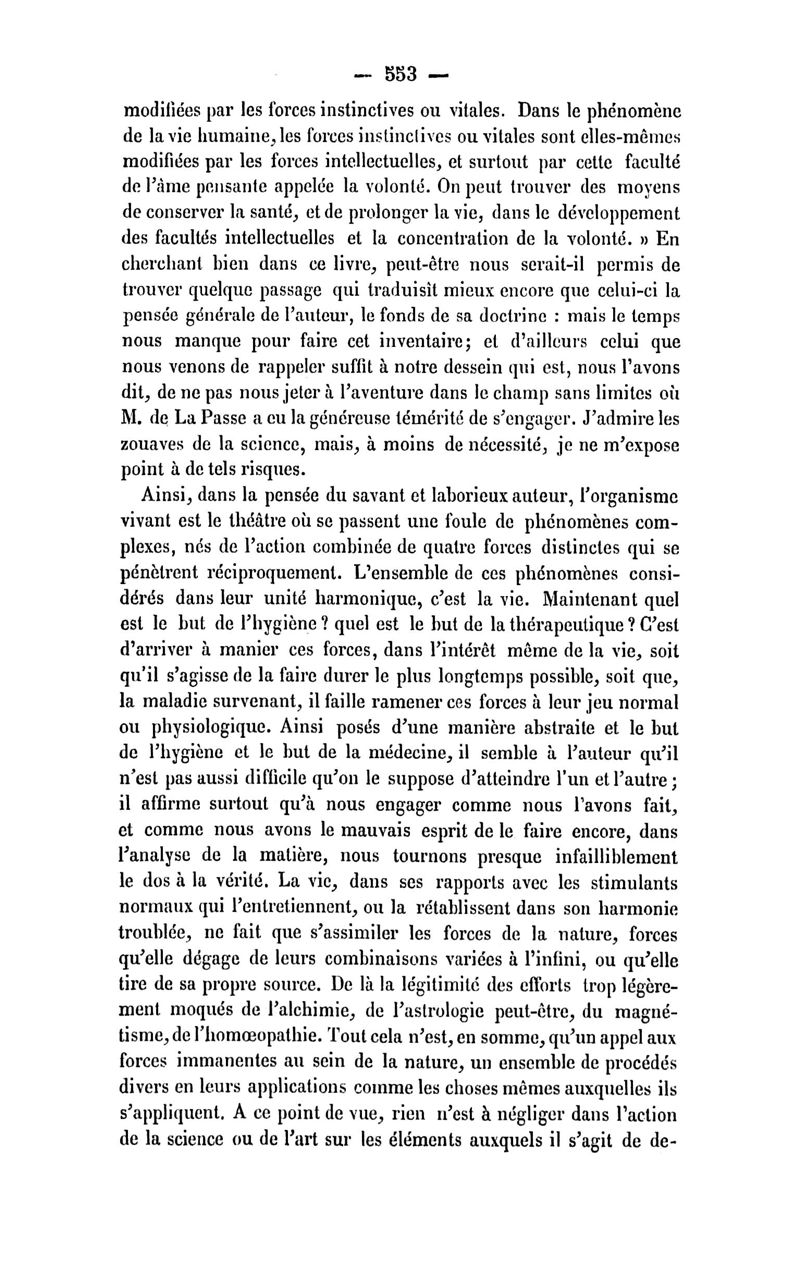 — 553 —

modifiées par les forces instinctives ou vitales. Dans le phénomène de la vie humaine, les forces instinctives ou vitales sont elles-mêmes modifiées par les forces intellectuelles, et surtout par cette faculté de l'âme pensante appelée la volonté. On peut trouver des moyens de conserver la santé, et de prolonger la vie, dans le développement des facultés intellectuelles et la concentration de la volonté. » En cherchant bien dans ce livre, peut-être nous serait-il permis de trouver quelque passage qui traduisît mieux encore que celui-ci la pensée générale de l'auteur, le fonds de sa doctrine : mais le temps nous manque pour faire cet inventaire; et d'ailleurs celui que nous venons de rappeler suffit à notre dessein qui est, nous l'avons dit, de ne pas nous jeter à l'aventure dans le champ sans limites où M. de La Passe a eu la généreuse témérité de s'engager. J'admire les zouaves de la science, mais, à moins de nécessité, je ne m'expose point à de tels risques.

Ainsi, dans la pensée du savant et laborieux auteur, l'organisme vivant est le théâtre où se passent une foule de phénomènes complexes, nés de l'action combinée de quatre forces distinctes qui se pénètrent réciproquement. L'ensemble de ces phénomènes considérés dans leur unité harmonique, c'est la vie. Maintenant quel est le but de l'hygiène ? quel est le but de la thérapeutique ? C'est d'arriver à manier ces forces, dans l'intérêt même de la vie, soit qu'il s'agisse de la faire durer le plus longtemps possible, soit que, la maladie survenant, il faille ramener ces forces à leur jeu normal ou physiologique. Ainsi posés d'une manière abstraite et le but de l'hygiène et le but de la médecine, il semble à l'auteur qu'il n'est pas aussi difficile qu'on le suppose d'atteindre l'un et l'autre ; il affirme surtout qu'à nous engager comme nous l'avons fait, et comme nous avons le mauvais esprit de le faire encore, dans l'analyse de la matière, nous tournons presque infailliblement le dos à la vérité. La vie, dans ses rapports avec les stimulants normaux qui l'entretiennent, ou la rétablissent dans son harmonie troublée, ne fait que s'assimiler les forces de la nature, forces qu'elle dégage de leurs combinaisons variées à l'infini, ou qu'elle tire de sa propre source. De là la légitimité des efforts trop légèrement moqués de l'alchimie, de l'astrologie peut-être, du magnétisme, de l'homœopathie. Tout cela n'est, en somme, qu'un appel aux forces immanentes au sein de la nature, un ensemble de procédés divers en leurs applications comme les choses mêmes auxquelles ils s'appliquent. A ce point de vue, rien n'est à négliger dans l'action de la science ou de l'art sur les éléments auxquels il s'agit de de-